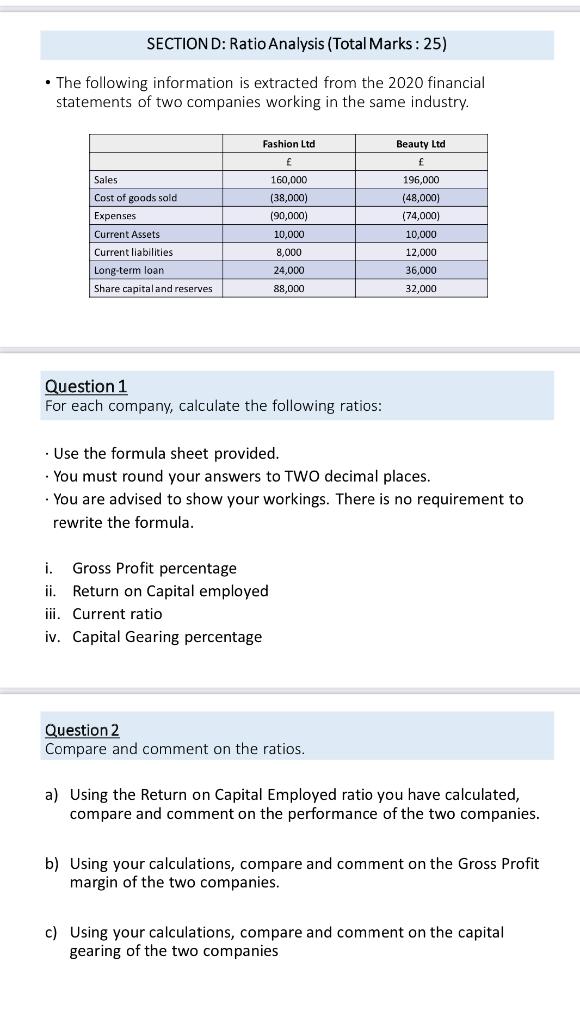 SECTION D: Ratio Analysis (Total Marks : 25)

• The following information is extracted from the 2020 financial statements of two companies working in the same industry.

| | Fashion Ltd | Beauty Ltd |
|---|---|---|
| | £ | £ |
| Sales | 160,000 | 196,000 |
| Cost of goods sold | (38,000) | (48,000) |
| Expenses | (90,000) | (74,000) |
| Current Assets | 10,000 | 10,000 |
| Current liabilities | 8,000 | 12,000 |
| Long-term loan | 24,000 | 36,000 |
| Share capital and reserves | 88,000 | 32,000 |

Question 1
For each company, calculate the following ratios:

· Use the formula sheet provided.
· You must round your answers to TWO decimal places.
· You are advised to show your workings. There is no requirement to rewrite the formula.

i. Gross Profit percentage
ii. Return on Capital employed
iii. Current ratio
iv. Capital Gearing percentage

Question 2
Compare and comment on the ratios.

a) Using the Return on Capital Employed ratio you have calculated, compare and comment on the performance of the two companies.

b) Using your calculations, compare and comment on the Gross Profit margin of the two companies.

c) Using your calculations, compare and comment on the capital gearing of the two companies